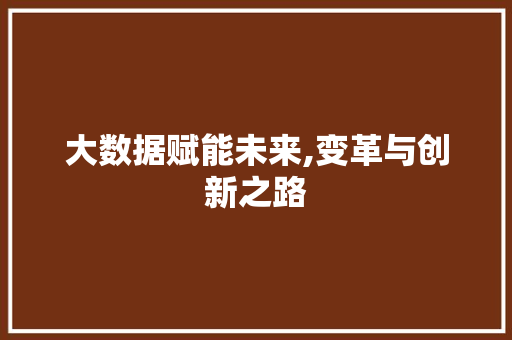 大数据赋能未来,变革与创新之路